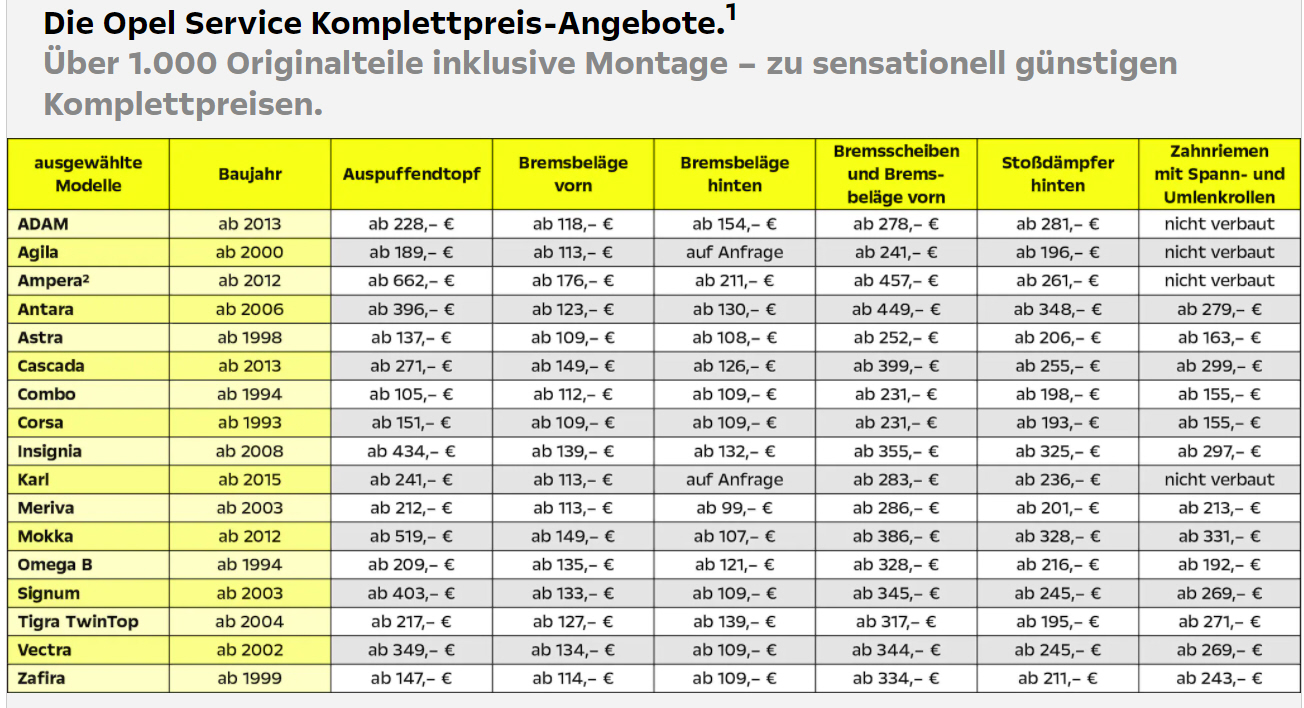 Die Opel Service Komplettpreis-Angebote.$^1$
Über 1.000 Originalteile inklusive Montage – zu sensationell günstigen Komplettpreisen.

| ausgewählte Modelle | Baujahr | Auspuffendtopf | Bremsbeläge vorn | Bremsbeläge hinten | Bremsscheiben und Bremsbeläge vorn | Stoßdämpfer hinten | Zahnriemen mit Spann- und Umlenkrollen |
|---|---|---|---|---|---|---|---|
| ADAM | ab 2013 | ab 228,– € | ab 118,– € | ab 154,– € | ab 278,– € | ab 281,– € | nicht verbaut |
| Agila | ab 2000 | ab 189,– € | ab 113,– € | auf Anfrage | ab 241,– € | ab 196,– € | nicht verbaut |
| Ampera² | ab 2012 | ab 662,– € | ab 176,– € | ab 211,– € | ab 457,– € | ab 261,– € | nicht verbaut |
| Antara | ab 2006 | ab 396,– € | ab 123,– € | ab 130,– € | ab 449,– € | ab 348,– € | ab 279,– € |
| Astra | ab 1998 | ab 137,– € | ab 109,– € | ab 108,– € | ab 252,– € | ab 206,– € | ab 163,– € |
| Cascada | ab 2013 | ab 271,– € | ab 149,– € | ab 126,– € | ab 399,– € | ab 255,– € | ab 299,– € |
| Combo | ab 1994 | ab 105,– € | ab 112,– € | ab 109,– € | ab 231,– € | ab 198,– € | ab 155,– € |
| Corsa | ab 1993 | ab 151,– € | ab 109,– € | ab 109,– € | ab 231,– € | ab 193,– € | ab 155,– € |
| Insignia | ab 2008 | ab 434,– € | ab 139,– € | ab 132,– € | ab 355,– € | ab 325,– € | ab 297,– € |
| Karl | ab 2015 | ab 241,– € | ab 113,– € | auf Anfrage | ab 283,– € | ab 236,– € | nicht verbaut |
| Meriva | ab 2003 | ab 212,– € | ab 113,– € | ab 99,– € | ab 286,– € | ab 201,– € | ab 213,– € |
| Mokka | ab 2012 | ab 519,– € | ab 149,– € | ab 107,– € | ab 386,– € | ab 328,– € | ab 331,– € |
| Omega B | ab 1994 | ab 209,– € | ab 135,– € | ab 121,– € | ab 328,– € | ab 216,– € | ab 192,– € |
| Signum | ab 2003 | ab 403,– € | ab 133,– € | ab 109,– € | ab 345,– € | ab 245,– € | ab 269,– € |
| Tigra TwinTop | ab 2004 | ab 217,– € | ab 127,– € | ab 139,– € | ab 317,– € | ab 195,– € | ab 271,– € |
| Vectra | ab 2002 | ab 349,– € | ab 134,– € | ab 109,– € | ab 344,– € | ab 245,– € | ab 269,– € |
| Zafira | ab 1999 | ab 147,– € | ab 114,– € | ab 109,– € | ab 334,– € | ab 211,– € | ab 243,– € |